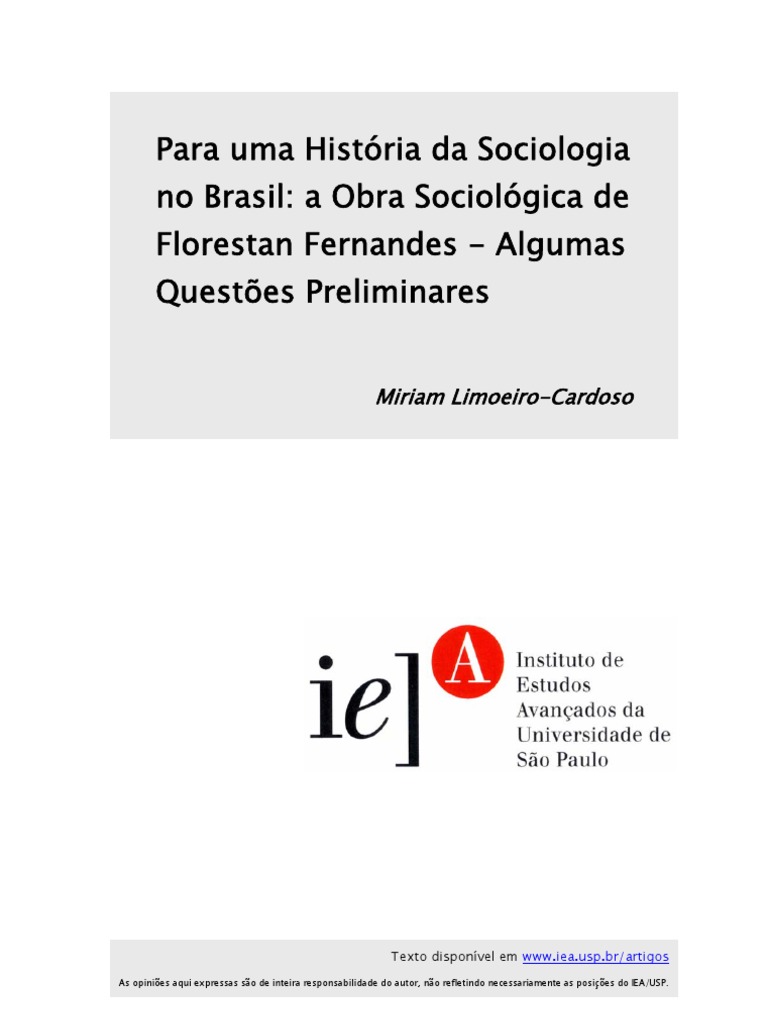 Para uma História da Sociologia no Brasil: a Obra Sociológica de Florestan Fernandes – Algumas Questões Preliminares

Miriam Limoeiro-Cardoso

ie] A

Instituto de Estudos Avançados da Universidade de São Paulo

Texto disponível em www.iea.usp.br/artigos

As opiniões aqui expressas são de inteira responsabilidade do autor, não refletindo necessariamente as posições do IEA/USP.